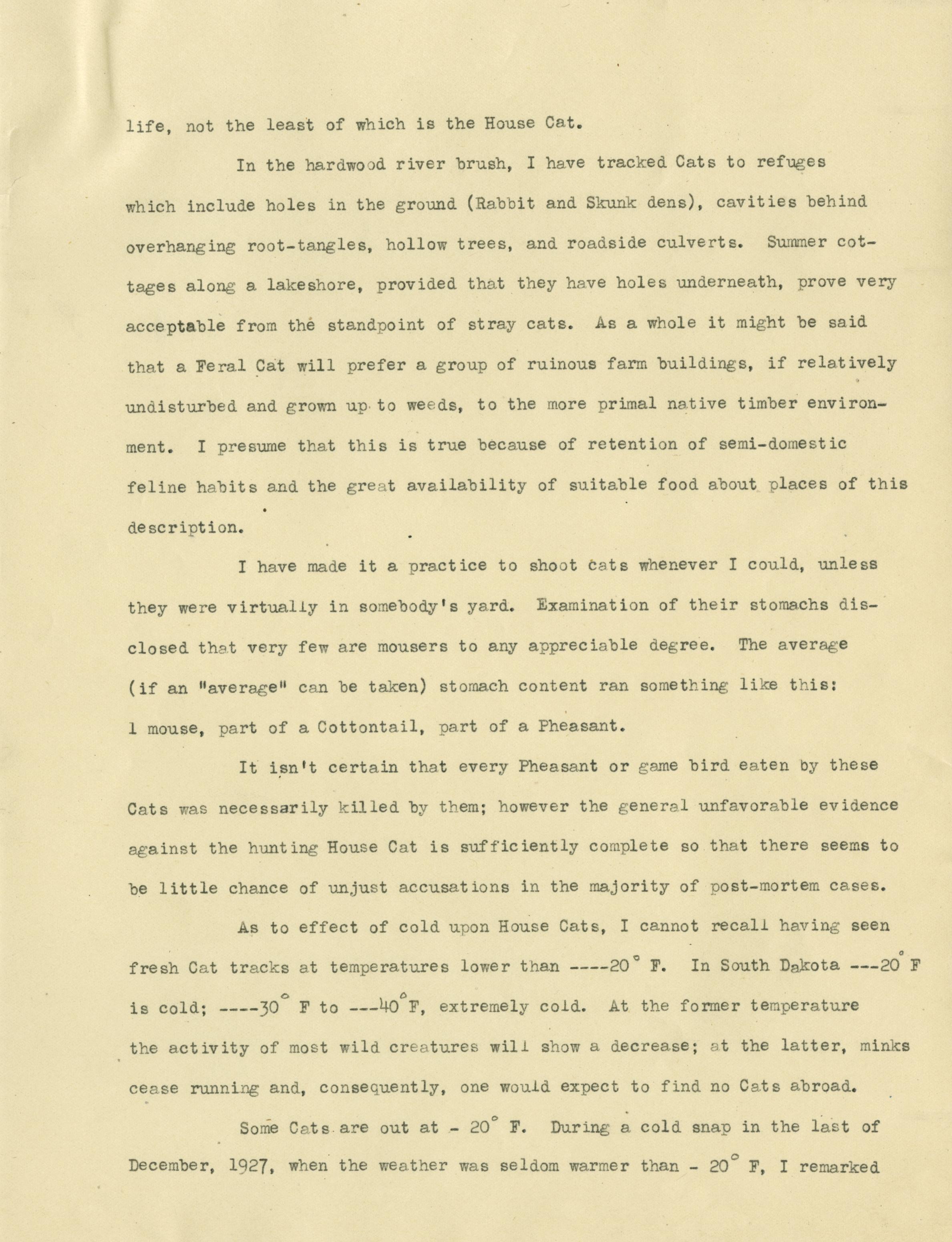 life, not the least of which is the House Cat.

In the hardwood river brush, I have tracked Cats to refuges which include holes in the ground (Rabbit and Skunk dens), cavities behind overhanging root-tangles, hollow trees, and roadside culverts. Summer cottages along a lakeshore, provided that they have holes underneath, prove very acceptable from the standpoint of stray cats. As a whole it might be said that a Feral Cat will prefer a group of ruinous farm buildings, if relatively undisturbed and grown up to weeds, to the more primal native timber environment. I presume that this is true because of retention of semi-domestic feline habits and the great availability of suitable food about places of this description.

I have made it a practice to shoot cats whenever I could, unless they were virtually in somebody's yard. Examination of their stomachs disclosed that very few are mousers to any appreciable degree. The average (if an "average" can be taken) stomach content ran something like this: 1 mouse, part of a Cottontail, part of a Pheasant.

It isn't certain that every Pheasant or game bird eaten by these Cats was necessarily killed by them; however the general unfavorable evidence against the hunting House Cat is sufficiently complete so that there seems to be little chance of unjust accusations in the majority of post-mortem cases.

As to effect of cold upon House Cats, I cannot recall having seen fresh Cat tracks at temperatures lower than ----20° F. In South Dakota ---20° F is cold; ----30° F to ---40° F, extremely cold. At the former temperature the activity of most wild creatures will show a decrease; at the latter, minks cease running and, consequently, one would expect to find no Cats abroad.

Some Cats are out at - 20° F. During a cold snap in the last of December, 1927, when the weather was seldom warmer than - 20° F, I remarked